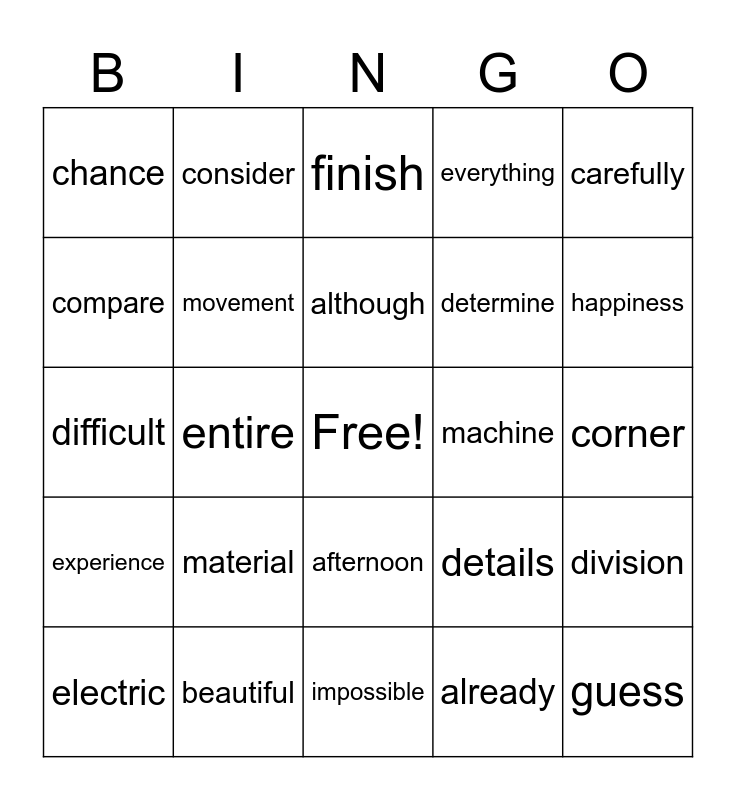 | B | I | N | G | O |
|---|---|---|---|---|
| chance | consider | finish | everything | carefully |
| compare | movement | although | determine | happiness |
| difficult | entire | Free! | machine | corner |
| experience | material | afternoon | details | division |
| electric | beautiful | impossible | already | guess |